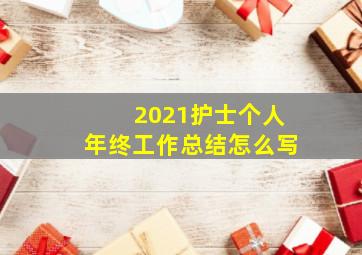 2021护士个人
年终工作总结怎么写